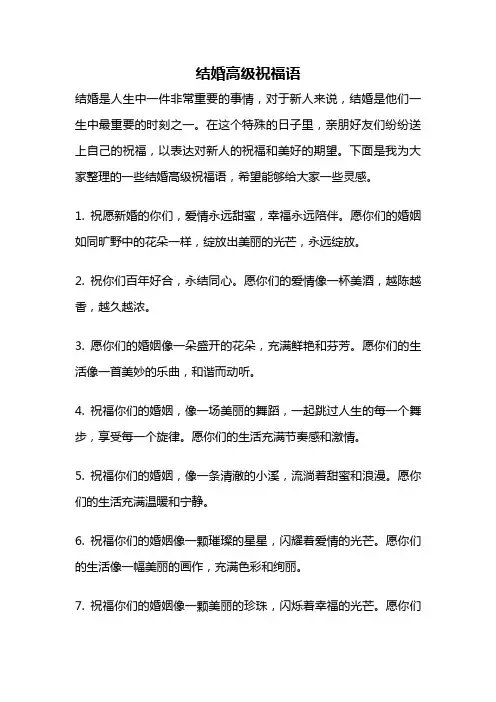 结婚高级祝福语

结婚是人生中一件非常重要的事情，对于新人来说，结婚是他们一生中最重要的时刻之一。在这个特殊的日子里，亲朋好友们纷纷送上自己的祝福，以表达对新人的祝福和美好的期望。下面是我为大家整理的一些结婚高级祝福语，希望能够给大家一些灵感。

1. 祝愿新婚的你们，爱情永远甜蜜，幸福永远陪伴。愿你们的婚姻如同旷野中的花朵一样，绽放出美丽的光芒，永远绽放。

2. 祝你们百年好合，永结同心。愿你们的爱情像一杯美酒，越陈越香，越久越浓。

3. 愿你们的婚姻像一朵盛开的花朵，充满鲜艳和芬芳。愿你们的生活像一首美妙的乐曲，和谐而动听。

4. 祝福你们的婚姻，像一场美丽的舞蹈，一起跳过人生的每一个舞步，享受每一个旋律。愿你们的生活充满节奏感和激情。

5. 祝福你们的婚姻，像一条清澈的小溪，流淌着甜蜜和浪漫。愿你们的生活充满温暖和宁静。

6. 祝福你们的婚姻像一颗璀璨的星星，闪耀着爱情的光芒。愿你们的生活像一幅美丽的画作，充满色彩和绚丽。

7. 祝福你们的婚姻像一颗美丽的珍珠，闪烁着幸福的光芒。愿你们